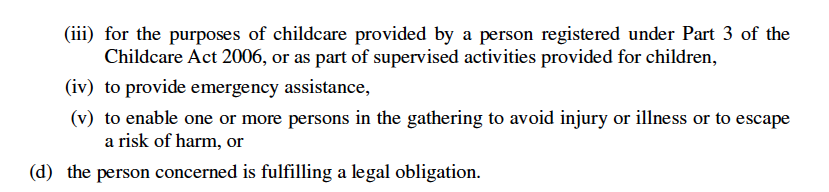 (iii) for the purposes of childcare provided by a person registered under Part 3 of the Childcare Act 2006, or as part of supervised activities provided for children,

(iv) to provide emergency assistance,

(v) to enable one or more persons in the gathering to avoid injury or illness or to escape a risk of harm, or

(d) the person concerned is fulfilling a legal obligation.